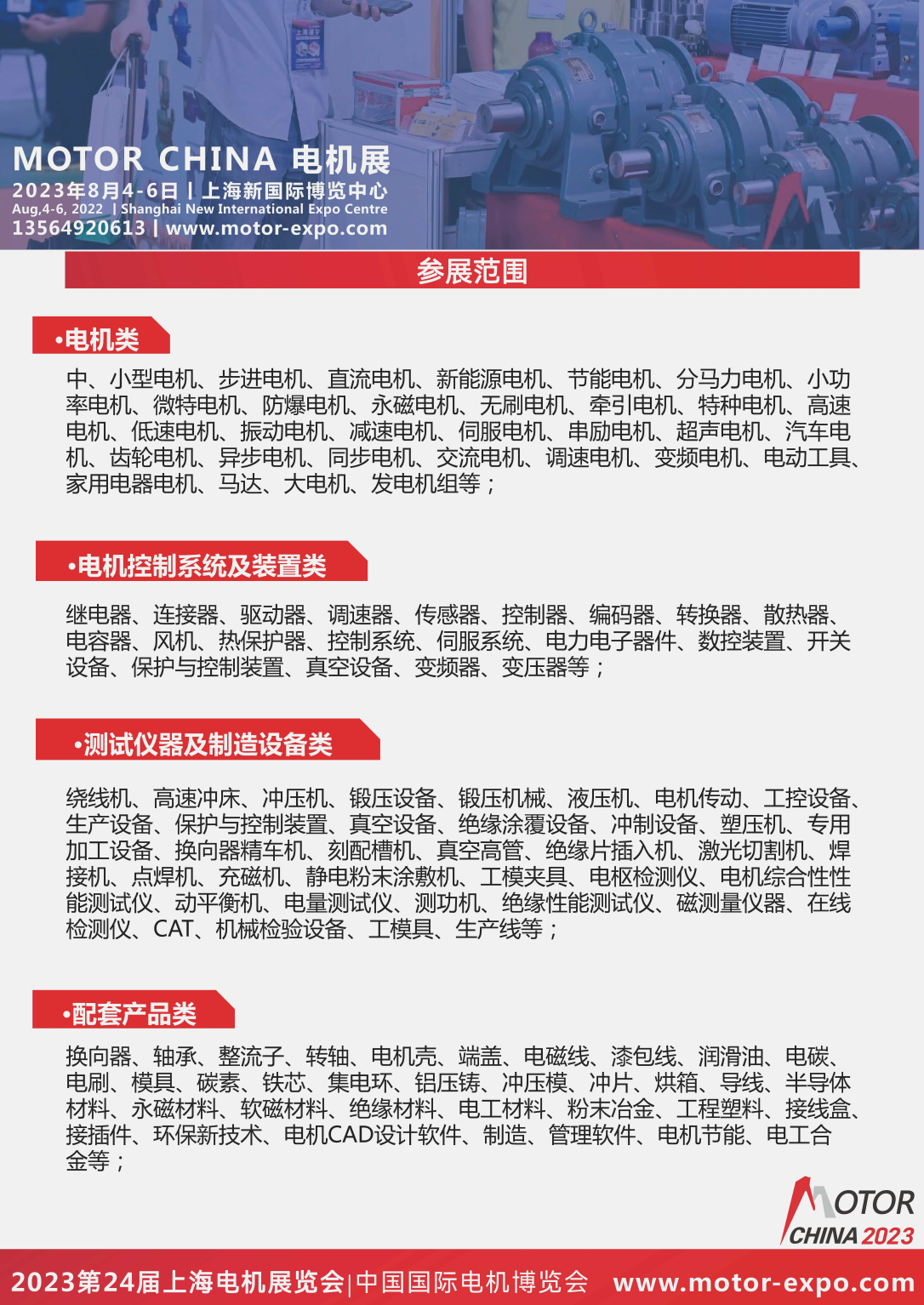 MOTOR CHINA 电机展
2023年8月4-6日 | 上海新国际博览中心
Aug,4-6, 2022 | Shanghai New International Expo Centre
13564920613 | www.motor-expo.com

参展范围

•电机类

中、小型电机、步进电机、直流电机、新能源电机、节能电机、分马力电机、小功率电机、微特电机、防爆电机、永磁电机、无刷电机、牵引电机、特种电机、高速电机、低速电机、振动电机、减速电机、伺服电机、串励电机、超声电机、汽车电机、齿轮电机、异步电机、同步电机、交流电机、调速电机、变频电机、电动工具、家用电器电机、马达、大电机、发电机组等；

•电机控制系统及装置类

继电器、连接器、驱动器、调速器、传感器、控制器、编码器、转换器、散热器、电容器、风机、热保护器、控制系统、伺服系统、电力电子器件、数控装置、开关设备、保护与控制装置、真空设备、变频器、变压器等；

•测试仪器及制造设备类

绕线机、高速冲床、冲压机、锻压设备、锻压机械、液压机、电机传动、工控设备、生产设备、保护与控制装置、真空设备、绝缘涂覆设备、冲制设备、塑压机、专用加工设备、换向器精车机、刻配槽机、真空高管、绝缘片插入机、激光切割机、焊接机、点焊机、充磁机、静电粉末涂敷机、工模夹具、电枢检测仪、电机综合性性能测试仪、动平衡机、电量测试仪、测功机、绝缘性能测试仪、磁测量仪器、在线检测仪、CAT、机械检验设备、工模具、生产线等；

•配套产品类

换向器、轴承、整流子、转轴、电机壳、端盖、电磁线、漆包线、润滑油、电碳、电刷、模具、碳素、铁芯、集电环、铝压铸、冲压模、冲片、烘箱、导线、半导体材料、永磁材料、软磁材料、绝缘材料、电工材料、粉末冶金、工程塑料、接线盒、接插件、环保新技术、电机CAD设计软件、制造、管理软件、电机节能、电工合金等；

MOTOR
CHINA 2023

2023第24届上海电机展览会|中国国际电机博览会 www.motor-expo.com